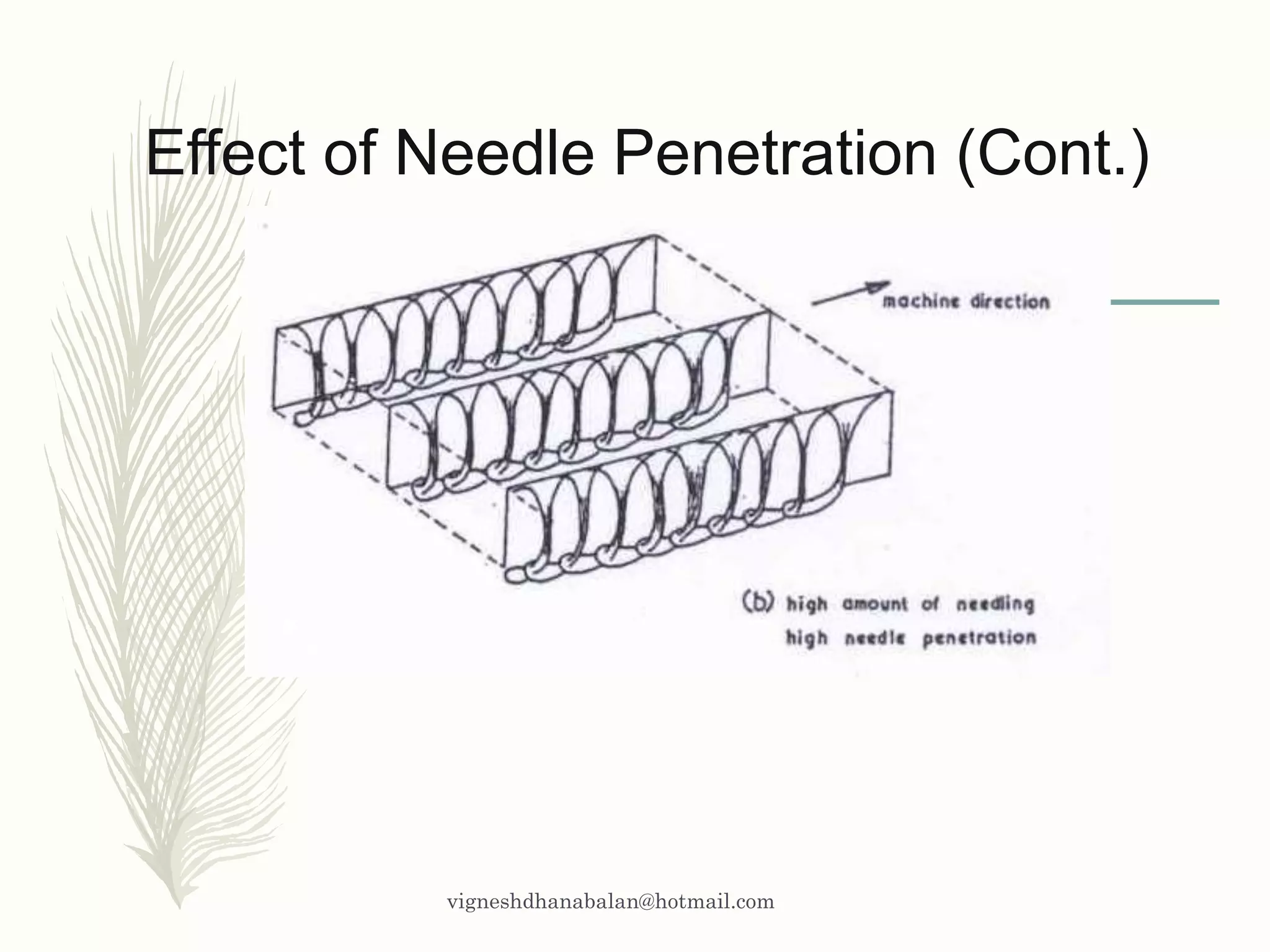 Effect of Needle Penetration (Cont.)

machine direction

(b) high amount of needling
high needle penetration

vigneshdhanabalan@hotmail.com